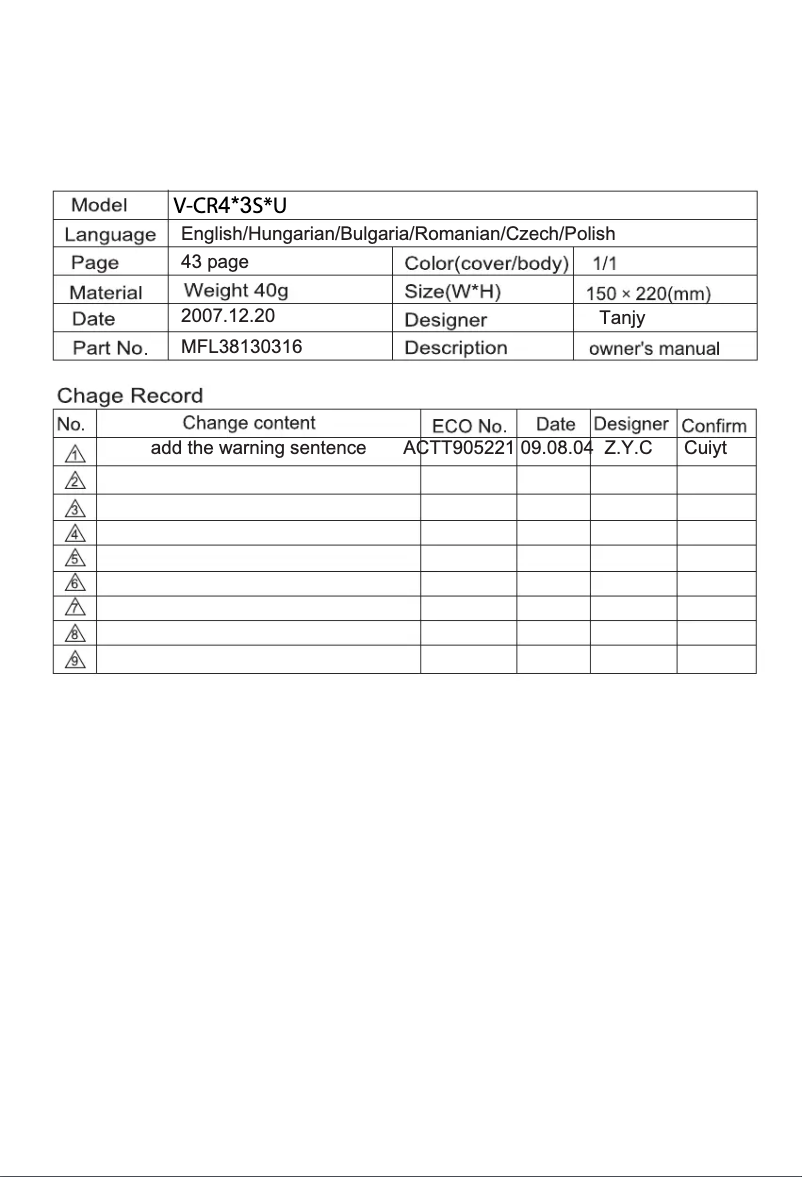 | Model | V-CR4*3S*U | | |
|---|---|---|---|
| Language | English/Hungarian/Bulgaria/Romanian/Czech/Polish | | |
| Page | 43 page | Color(cover/body) | 1/1 |
| Material | Weight 40g | Size(W*H) | 150 × 220(mm) |
| Date | 2007.12.20 | Designer | Tanjy |
| Part No. | MFL38130316 | Description | owner's manual |

Chage Record

| No. | Change content | ECO No. | Date | Designer | Confirm |
|---|---|---|---|---|---|
| 1 | add the warning sentence | ACTT905221 | 09.08.04 | Z.Y.C | Cuiyt |
| 2 | | | | | |
| 3 | | | | | |
| 4 | | | | | |
| 5 | | | | | |
| 6 | | | | | |
| 7 | | | | | |
| 8 | | | | | |
| 9 | | | | | |